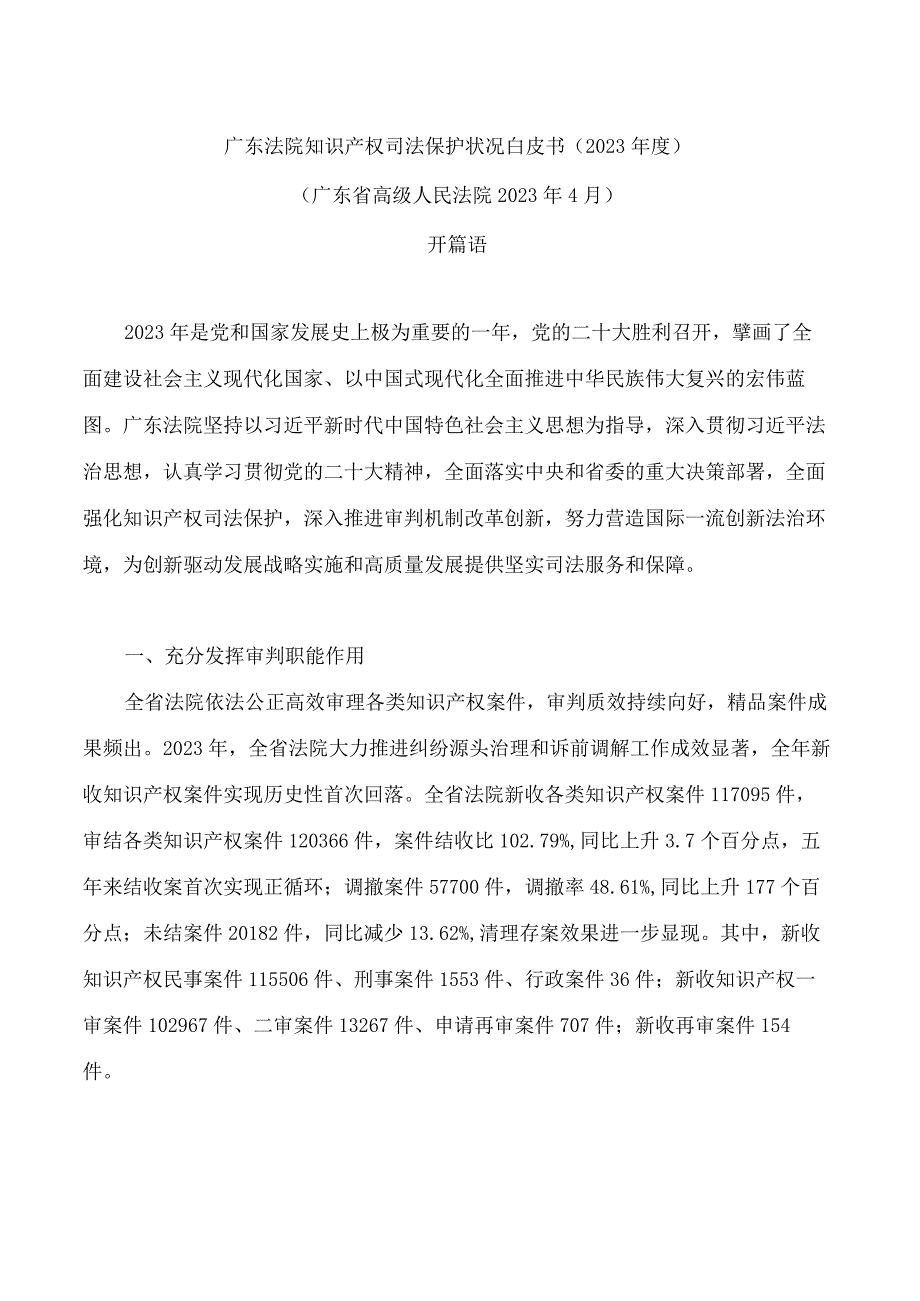 广东法院知识产权司法保护状况白皮书（2023年度）

（广东省高级人民法院2023年4月）

开篇语

2023年是党和国家发展史上极为重要的一年，党的二十大胜利召开，擘画了全面建设社会主义现代化国家、以中国式现代化全面推进中华民族伟大复兴的宏伟蓝图。广东法院坚持以习近平新时代中国特色社会主义思想为指导，深入贯彻习近平法治思想，认真学习贯彻党的二十大精神，全面落实中央和省委的重大决策部署，全面强化知识产权司法保护，深入推进审判机制改革创新，努力营造国际一流创新法治环境，为创新驱动发展战略实施和高质量发展提供坚实司法服务和保障。

一、充分发挥审判职能作用

全省法院依法公正高效审理各类知识产权案件，审判质效持续向好，精品案件成果频出。2023年，全省法院大力推进纠纷源头治理和诉前调解工作成效显著，全年新收知识产权案件实现历史性首次回落。全省法院新收各类知识产权案件117095件，审结各类知识产权案件120366件，案件结收比102.79%,同比上升3.7个百分点，五年来结收案首次实现正循环；调撤案件57700件，调撤率48.61%,同比上升177个百分点；未结案件20182件，同比减少13.62%,清理存案效果进一步显现。其中，新收知识产权民事案件115506件、刑事案件1553件、行政案件36件；新收知识产权一审案件102967件、二审案件13267件、申请再审案件707件；新收再审案件154件。